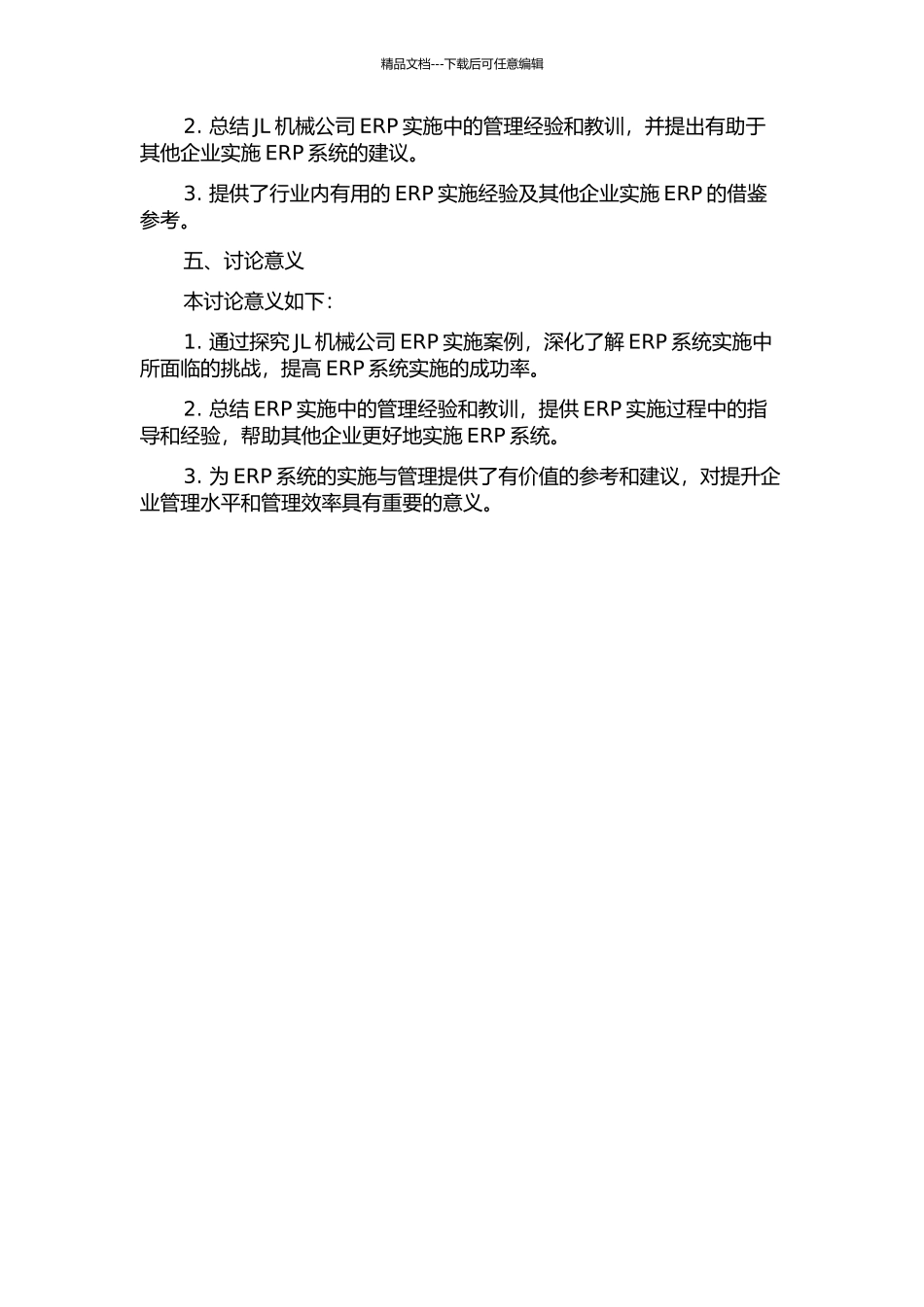 精品文档---下载后可任意编辑

2. 总结 JL 机械公司 ERP 实施中的管理经验和教训，并提出有助于其他企业实施 ERP 系统的建议。

3. 提供了行业内有用的 ERP 实施经验及其他企业实施 ERP 的借鉴参考。

五、讨论意义

本讨论意义如下：

1. 通过探究 JL 机械公司 ERP 实施案例，深化了解 ERP 系统实施中所面临的挑战，提高 ERP 系统实施的成功率。

2. 总结 ERP 实施中的管理经验和教训，提供 ERP 实施过程中的指导和经验，帮助其他企业更好地实施 ERP 系统。

3. 为 ERP 系统的实施与管理提供了有价值的参考和建议，对提升企业管理水平和管理效率具有重要的意义。